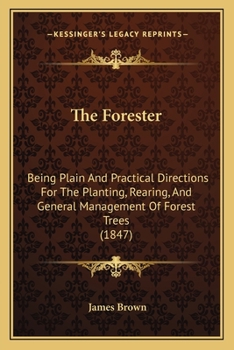 —KESSINGER'S LEGACY REPRINTS—

The Forester

Being Plain And Practical Directions For The Planting, Rearing, And General Management Of Forest Trees (1847)

James Brown